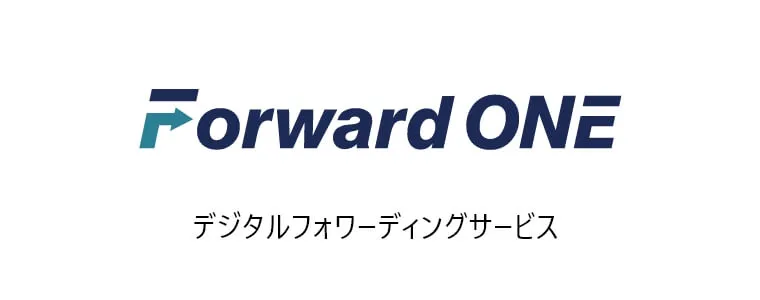 Forward ONE

デジタルフォワーディングサービス